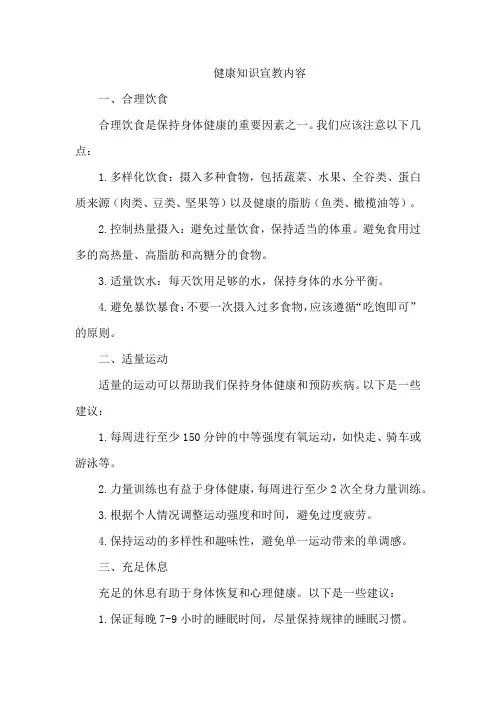 健康知识宣教内容

一、合理饮食

合理饮食是保持身体健康的重要因素之一。我们应该注意以下几点：

1.多样化饮食：摄入多种食物，包括蔬菜、水果、全谷类、蛋白质来源（肉类、豆类、坚果等）以及健康的脂肪（鱼类、橄榄油等）。

2.控制热量摄入：避免过量饮食，保持适当的体重。避免食用过多的高热量、高脂肪和高糖分的食物。

3.适量饮水：每天饮用足够的水，保持身体的水分平衡。

4.避免暴饮暴食：不要一次摄入过多食物，应该遵循“吃饱即可”的原则。

二、适量运动

适量的运动可以帮助我们保持身体健康和预防疾病。以下是一些建议：

1.每周进行至少150分钟的中等强度有氧运动，如快走、骑车或游泳等。

2.力量训练也有益于身体健康，每周进行至少2次全身力量训练。

3.根据个人情况调整运动强度和时间，避免过度疲劳。

4.保持运动的多样性和趣味性，避免单一运动带来的单调感。

三、充足休息

充足的休息有助于身体恢复和心理健康。以下是一些建议：

1.保证每晚7-9小时的睡眠时间，尽量保持规律的睡眠习惯。